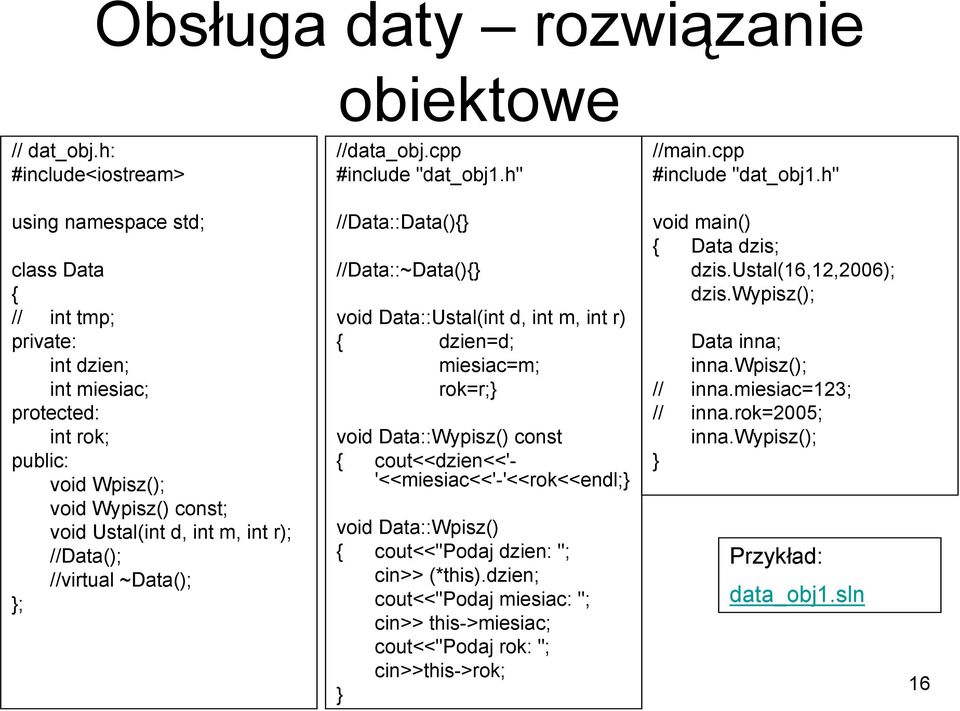 Obsługa daty – rozwiązanie obiektowe

// dat_obj.h:
#include<iostream>

using namespace std;

class Data
{
// int tmp;
private:
int dzien;
int miesiac;
protected:
int rok;
public:
void Wpisz();
void Wypisz() const;
void Ustal(int d, int m, int r);
//Data();
//virtual ~Data();
};

//data_obj.cpp
#include "dat_obj1.h"

//Data::Data(){}

//Data::~Data(){}

void Data::Ustal(int d, int m, int r)
{ dzien=d;
miesiac=m;
rok=r;}

void Data::Wypisz() const
{ cout<<dzien<<'-'<<miesiac<<'-'<<rok<<endl;}

void Data::Wpisz()
{ cout<<"Podaj dzien: ";
cin>> (*this).dzien;
cout<<"Podaj miesiac: ";
cin>> this->miesiac;
cout<<"Podaj rok: ";
cin>>this->rok;
}

//main.cpp
#include "dat_obj1.h"

void main()
{ Data dzis;
dzis.Ustal(16,12,2006);
dzis.Wypisz();

Data inna;
inna.Wpisz();
// inna.miesiac=123;
// inna.rok=2005;
inna.Wypisz();
}

Przykład:
data_obj1.sln

16